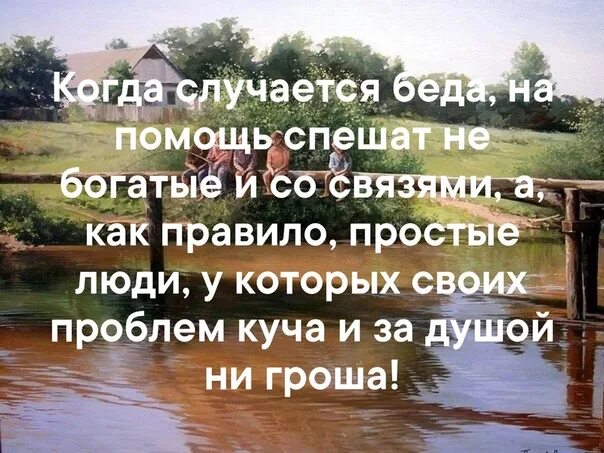 Когда случается беда, на помощь спешат не богатые и со связями, а, как правило, простые люди, у которых своих проблем куча и за душой ни гроша!